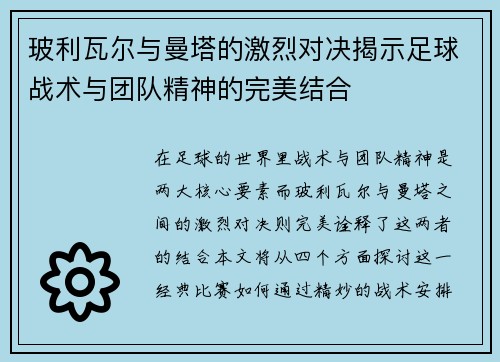 玻利瓦尔与曼塔的激烈对决揭示足球战术与团队精神的完美结合

在足球的世界里战术与团队精神是两大核心要素而玻利瓦尔与曼塔之间的激烈对决则完美诠释了这两者的结合本文将从四个方面探讨这一经典比赛如何通过精妙的战术安排